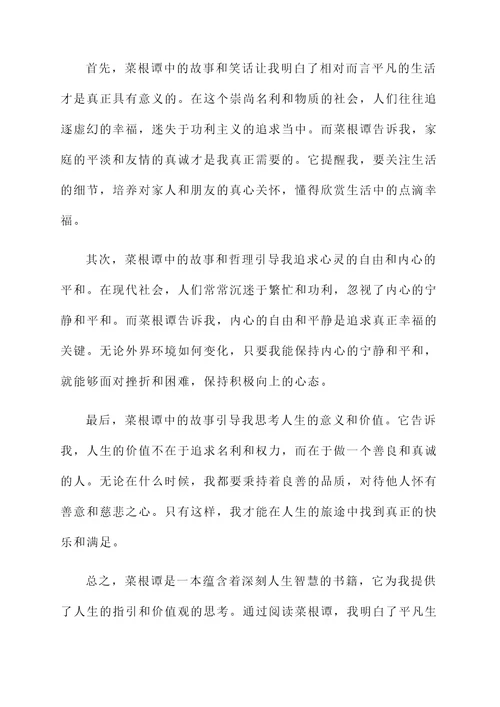 首先，菜根谭中的故事和笑话让我明白了相对而言平凡的生活才是真正具有意义的。在这个崇尚名利和物质的社会，人们往往追逐虚幻的幸福，迷失于功利主义的追求当中。而菜根谭告诉我，家庭的平淡和友情的真诚才是我真正需要的。它提醒我，要关注生活的细节，培养对家人和朋友的真心关怀，懂得欣赏生活中的点滴幸福。

其次，菜根谭中的故事和哲理引导我追求心灵的自由和内心的平和。在现代社会，人们常常沉迷于繁忙和功利，忽视了内心的宁静和平和。而菜根谭告诉我，内心的自由和平静是追求真正幸福的关键。无论外界环境如何变化，只要我能保持内心的宁静和平和，就能够面对挫折和困难，保持积极向上的心态。

最后，菜根谭中的故事引导我思考人生的意义和价值。它告诉我，人生的价值不在于追求名利和权力，而在于做一个善良和真诚的人。无论在什么时候，我都要秉持着良善的品质，对待他人怀有善意和慈悲之心。只有这样，我才能在人生的旅途中找到真正的快乐和满足。

总之，菜根谭是一本蕴含着深刻人生智慧的书籍，它为我提供了人生的指引和价值观的思考。通过阅读菜根谭，我明白了平凡生